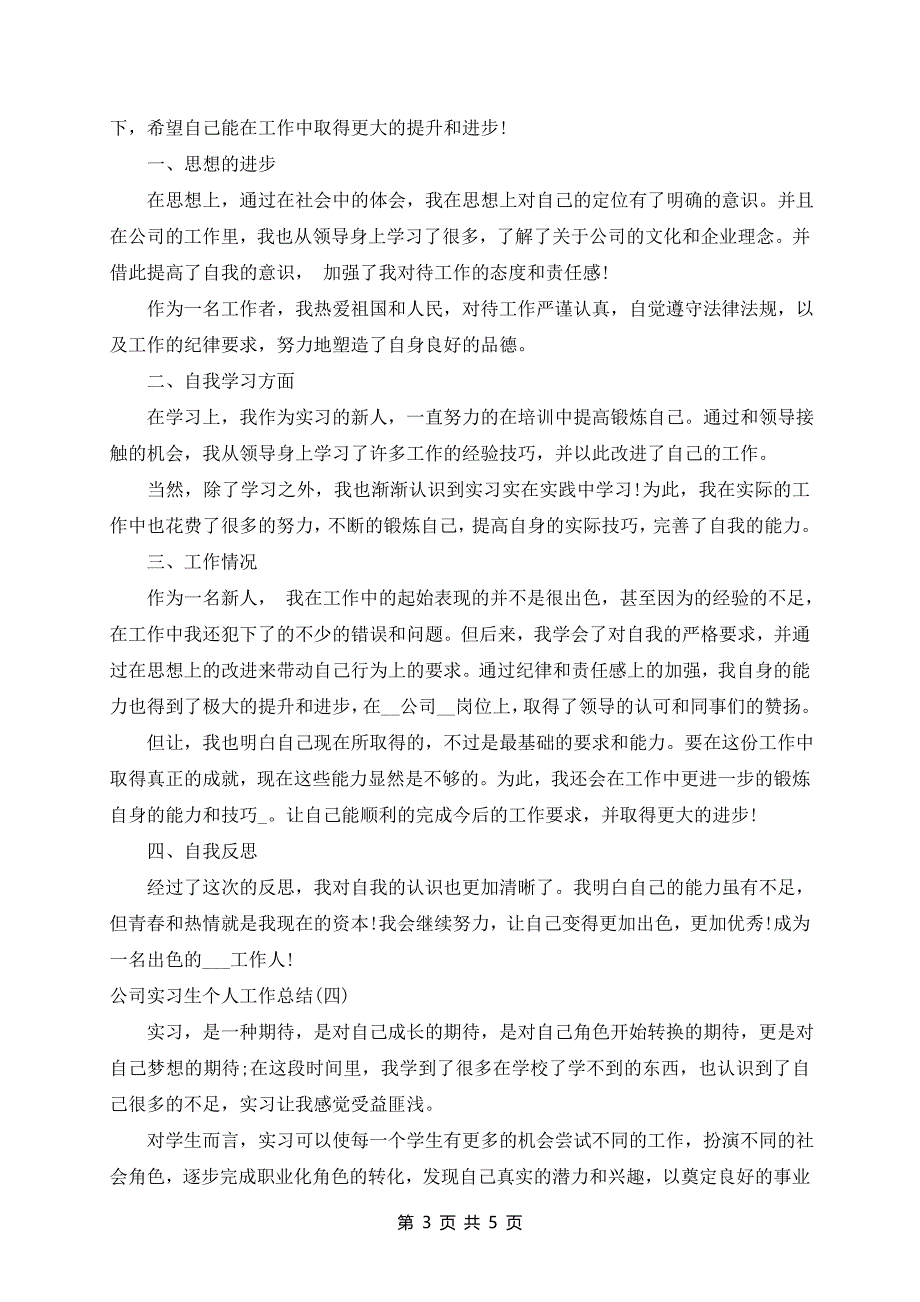 下，希望自己能在工作中取得更大的提升和进步!

一、思想的进步

在思想上，通过在社会中的体会，我在思想上对自己的定位有了明确的意识。并且在公司的工作里，我也从领导身上学习了很多，了解了关于公司的文化和企业理念。并借此提高了自我的意识， 加强了我对待工作的态度和责任感!

作为一名工作者，我热爱祖国和人民，对待工作严谨认真，自觉遵守法律法规，以及工作的纪律要求，努力地塑造了自身良好的品德。

二、自我学习方面

在学习上，我作为实习的新人，一直努力的在培训中提高锻炼自己。通过和领导接触的机会，我从领导身上学习了许多工作的经验技巧，并以此改进了自己的工作。

当然，除了学习之外，我也渐渐认识到实习实在实践中学习!为此，我在实际的工作中也花费了很多的努力，不断的锻炼自己，提高自身的实际技巧，完善了自我的能力。

三、工作情况

作为一名新人， 我在工作中的起始表现的并不是很出色，甚至因为的经验的不足，在工作中我还犯下了的不少的错误和问题。但后来，我学会了对自我的严格要求，并通过在思想上的改进来带动自己行为上的要求。通过纪律和责任感上的加强，我自身的能力也得到了极大的提升和进步，在__公司__岗位上，取得了领导的认可和同事们的赞扬。

但让，我也明白自己现在所取得的，不过是最基础的要求和能力。要在这份工作中取得真正的成就，现在这些能力显然是不够的。为此，我还会在工作中更进一步的锻炼自身的能力和技巧_。让自己能顺利的完成今后的工作要求，并取得更大的进步!

四、自我反思

经过了这次的反思，我对自我的认识也更加清晰了。我明白自己的能力虽有不足，但青春和热情就是我现在的资本!我会继续努力，让自己变得更加出色，更加优秀!成为一名出色的___工作人!

公司实习生个人工作总结(四)

实习，是一种期待，是对自己成长的期待，是对自己角色开始转换的期待，更是对自己梦想的期待;在这段时间里，我学到了很多在学校了学不到的东西，也认识到了自己很多的不足，实习让我感觉受益匪浅。

对学生而言，实习可以使每一个学生有更多的机会尝试不同的工作，扮演不同的社会角色，逐步完成职业化角色的转化，发现自己真实的潜力和兴趣，以奠定良好的事业

第 3 页 共 5 页